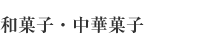 和菓子・中華菓子